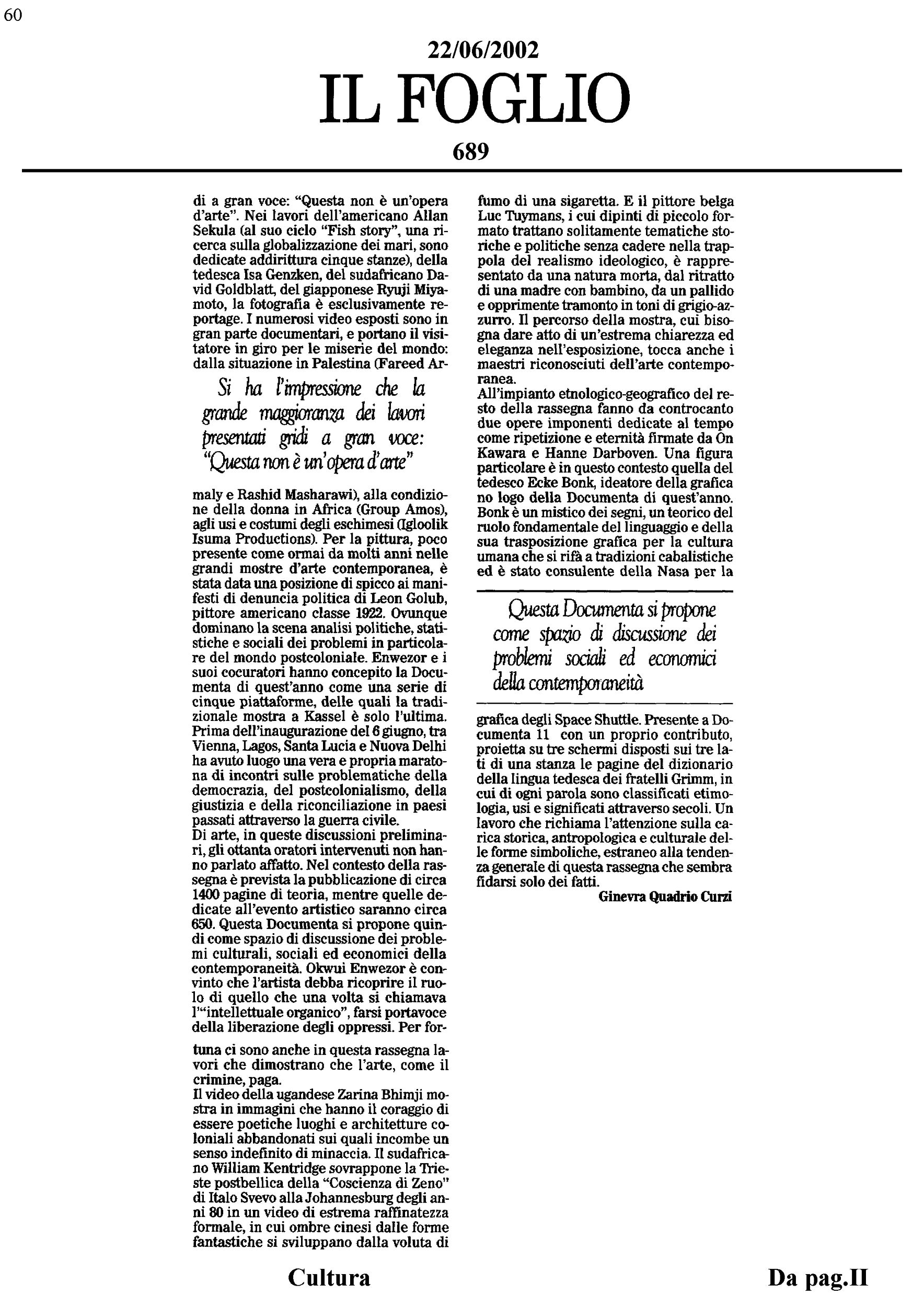 60

22/06/2002

IL FOGLIO

689

di a gran voce: "Questa non è un'opera d'arte". Nei lavori dell'americano Allan Sekula (al suo ciclo "Fish story", una ricerca sulla globalizzazione dei mari, sono dedicate addirittura cinque stanze), della tedesca Isa Genzken, del sudafricano David Goldblatt, del giapponese Ryuji Miyamoto, la fotografia è esclusivamente reportage. I numerosi video esposti sono in gran parte documentari, e portano il visitatore in giro per le miserie del mondo: dalla situazione in Palestina (Fareed Ar-

Si ha l'impressione che la grande maggioranza dei lavori presentati gridi a gran voce: "Questa non è un'opera d'arte"

maly e Rashid Masharawi), alla condizione della donna in Africa (Group Amos), agli usi e costumi degli eschimesi (Igloolik Isuma Productions). Per la pittura, poco presente come ormai da molti anni nelle grandi mostre d'arte contemporanea, è stata data una posizione di spicco ai manifesti di denuncia politica di Leon Golub, pittore americano classe 1922. Ovunque dominano la scena analisi politiche, statistiche e sociali dei problemi in particolare del mondo postcoloniale. Enwezor e i suoi cocuratori hanno concepito la Documenta di quest'anno come una serie di cinque piattaforme, delle quali la tradizionale mostra a Kassel è solo l'ultima. Prima dell'inaugurazione del 6 giugno, tra Vienna, Lagos, Santa Lucia e Nuova Delhi ha avuto luogo una vera e propria maratona di incontri sulle problematiche della democrazia, del postcolonialismo, della giustizia e della riconciliazione in paesi passati attraverso la guerra civile.
Di arte, in queste discussioni preliminari, gli ottanta oratori intervenuti non hanno parlato affatto. Nel contesto della rassegna è prevista la pubblicazione di circa 1400 pagine di teoria, mentre quelle dedicate all'evento artistico saranno circa 650. Questa Documenta si propone quindi come spazio di discussione dei problemi culturali, sociali ed economici della contemporaneità. Okwui Enwezor è convinto che l'artista debba ricoprire il ruolo di quello che una volta si chiamava l'"intellettuale organico", farsi portavoce della liberazione degli oppressi. Per fortuna ci sono anche in questa rassegna lavori che dimostrano che l'arte, come il crimine, paga.
Il video della ugandese Zarina Bhimji mostra in immagini che hanno il coraggio di essere poetiche luoghi e architetture coloniali abbandonati sui quali incombe un senso indefinito di minaccia. Il sudafricano William Kentridge sovrappone la Trieste postbellica della "Coscienza di Zeno" di Italo Svevo alla Johannesburg degli anni 80 in un video di estrema raffinatezza formale, in cui ombre cinesi dalle forme fantastiche si sviluppano dalla voluta di fumo di una sigaretta. E il pittore belga Luc Tuymans, i cui dipinti di piccolo formato trattano solitamente tematiche storiche e politiche senza cadere nella trappola del realismo ideologico, è rappresentato da una natura morta, dal ritratto di una madre con bambino, da un pallido e opprimente tramonto in toni di grigio-azzurro. Il percorso della mostra, cui bisogna dare atto di un'estrema chiarezza ed eleganza nell'esposizione, tocca anche i maestri riconosciuti dell'arte contemporanea.
All'impianto etnologico-geografico del resto della rassegna fanno da controcanto due opere imponenti dedicate al tempo come ripetizione e eternità firmate da On Kawara e Hanne Darboven. Una figura particolare è in questo contesto quella del tedesco Ecke Bonk, ideatore della grafica no logo della Documenta di quest'anno. Bonk è un mistico dei segni, un teorico del ruolo fondamentale del linguaggio e della sua trasposizione grafica per la cultura umana che si rifà a tradizioni cabalistiche ed è stato consulente della Nasa per la

Questa Documenta si propone come spazio di discussione dei problemi sociali ed economici della contemporaneità

grafica degli Space Shuttle. Presente a Documenta 11 con un proprio contributo, proietta su tre schermi disposti sui tre lati di una stanza le pagine del dizionario della lingua tedesca dei fratelli Grimm, in cui di ogni parola sono classificati etimologia, usi e significati attraverso secoli. Un lavoro che richiama l'attenzione sulla carica storica, antropologica e culturale delle forme simboliche, estraneo alla tendenza generale di questa rassegna che sembra fidarsi solo dei fatti.
Ginevra Quadrio Curzi

Cultura

Da pag.II